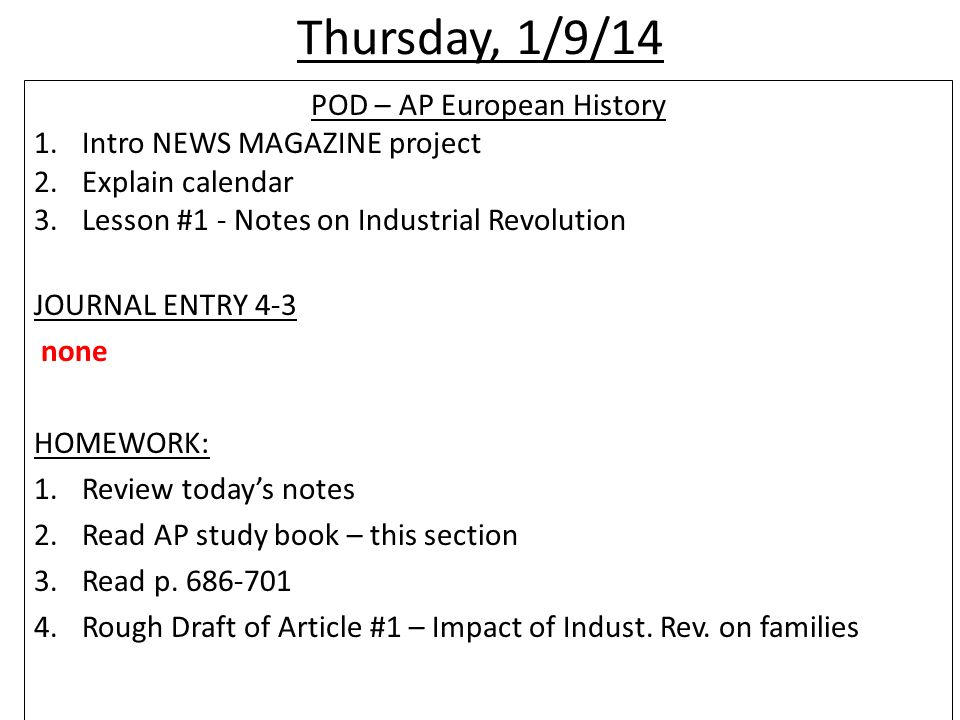 Thursday, 1/9/14

POD – AP European History
1. Intro NEWS MAGAZINE project
2. Explain calendar
3. Lesson #1 - Notes on Industrial Revolution

JOURNAL ENTRY 4-3
none

HOMEWORK:
1. Review today's notes
2. Read AP study book – this section
3. Read p. 686-701
4. Rough Draft of Article #1 – Impact of Indust. Rev. on families